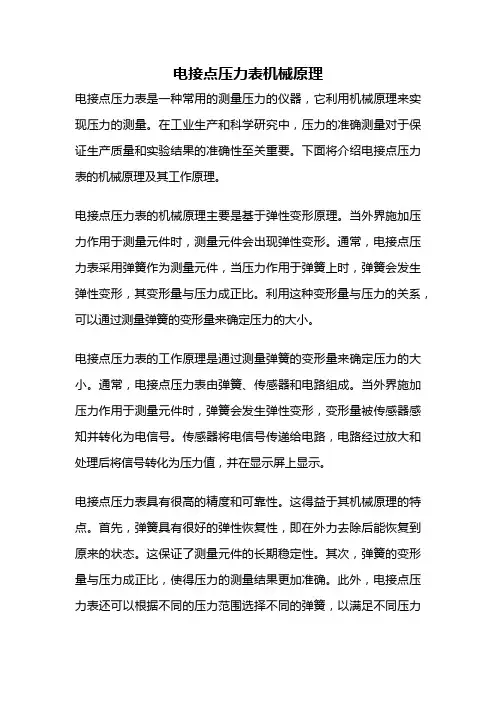 电接点压力表机械原理

电接点压力表是一种常用的测量压力的仪器，它利用机械原理来实现压力的测量。在工业生产和科学研究中，压力的准确测量对于保证生产质量和实验结果的准确性至关重要。下面将介绍电接点压力表的机械原理及其工作原理。

电接点压力表的机械原理主要是基于弹性变形原理。当外界施加压力作用于测量元件时，测量元件会出现弹性变形。通常，电接点压力表采用弹簧作为测量元件，当压力作用于弹簧上时，弹簧会发生弹性变形，其变形量与压力成正比。利用这种变形量与压力的关系，可以通过测量弹簧的变形量来确定压力的大小。

电接点压力表的工作原理是通过测量弹簧的变形量来确定压力的大小。通常，电接点压力表由弹簧、传感器和电路组成。当外界施加压力作用于测量元件时，弹簧会发生弹性变形，变形量被传感器感知并转化为电信号。传感器将电信号传递给电路，电路经过放大和处理后将信号转化为压力值，并在显示屏上显示。

电接点压力表具有很高的精度和可靠性。这得益于其机械原理的特点。首先，弹簧具有很好的弹性恢复性，即在外力去除后能恢复到原来的状态。这保证了测量元件的长期稳定性。其次，弹簧的变形量与压力成正比，使得压力的测量结果更加准确。此外，电接点压力表还可以根据不同的压力范围选择不同的弹簧，以满足不同压力